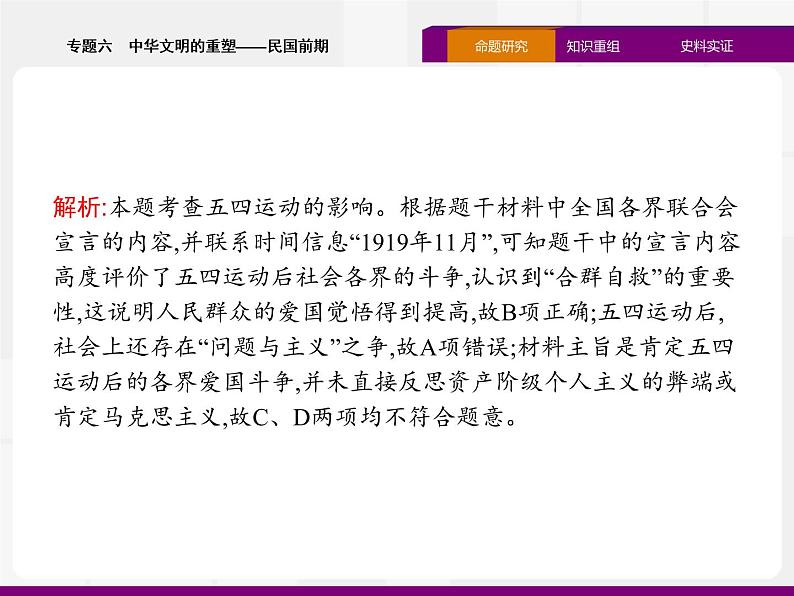 专题六　中华文明的重塑——民国前期

命题研究　知识重组　史料实证

解析:本题考查五四运动的影响。根据题干材料中全国各界联合会宣言的内容,并联系时间信息“1919年11月”,可知题干中的宣言内容高度评价了五四运动后社会各界的斗争,认识到“合群自救”的重要性,这说明人民群众的爱国觉悟得到提高,故B项正确;五四运动后,社会上还存在“问题与主义”之争,故A项错误;材料主旨是肯定五四运动后的各界爱国斗争,并未直接反思资产阶级个人主义的弊端或肯定马克思主义,故C、D两项均不符合题意。